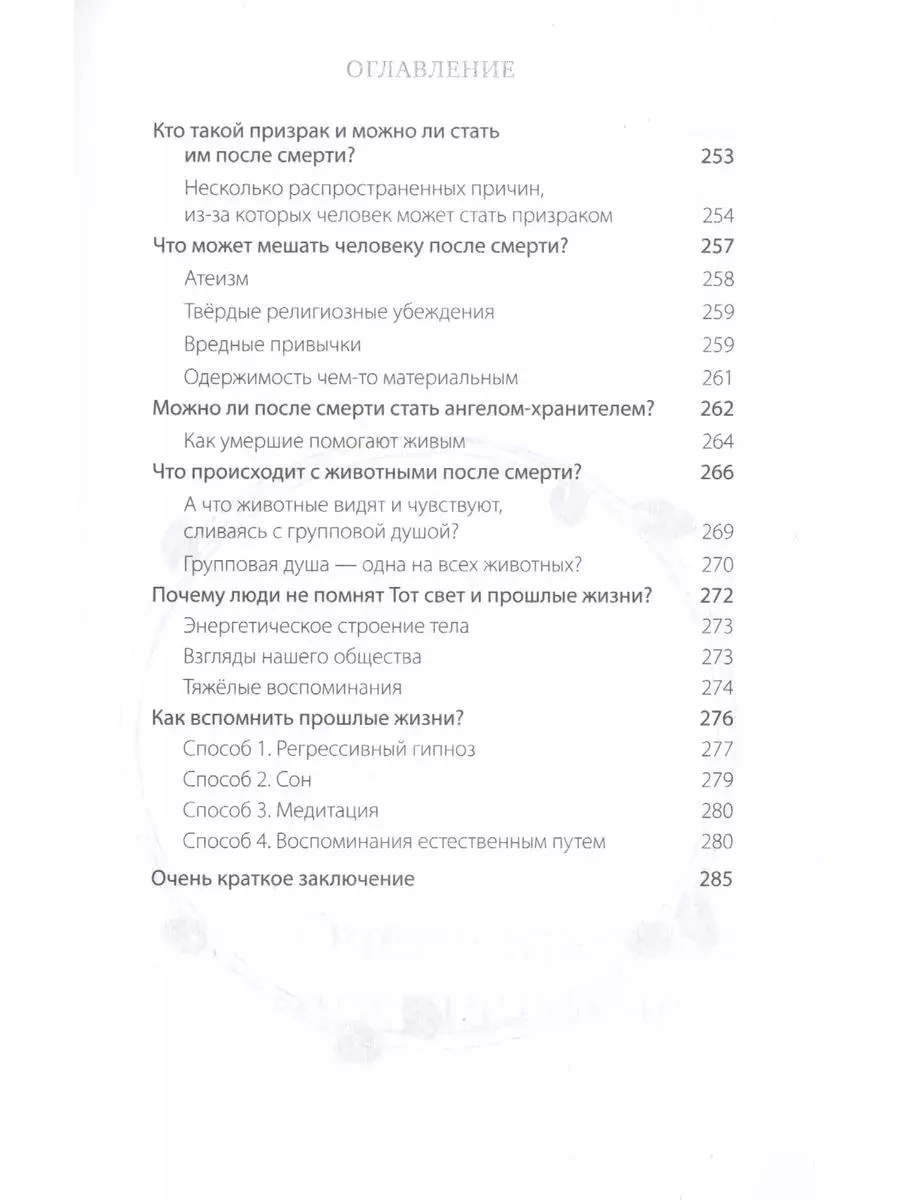 ОГЛАВЛЕНИЕ

Кто такой призрак и можно ли стать им после смерти? 253

Несколько распространенных причин, из-за которых человек может стать призраком 254

Что может мешать человеку после смерти? 257

Атеизм 258

Твёрдые религиозные убеждения 259

Вредные привычки 259

Одержимость чем-то материальным 261

Можно ли после смерти стать ангелом-хранителем? 262

Как умершие помогают живым 264

Что происходит с животными после смерти? 266

А что животные видят и чувствуют, сливаясь с групповой душой? 269

Групповая душа — одна на всех животных? 270

Почему люди не помнят Тот свет и прошлые жизни? 272

Энергетическое строение тела 273

Взгляды нашего общества 273

Тяжёлые воспоминания 274

Как вспомнить прошлые жизни? 276

Способ 1. Регрессивный гипноз 277

Способ 2. Сон 279

Способ 3. Медитация 280

Способ 4. Воспоминания естественным путем 280

Очень краткое заключение 285